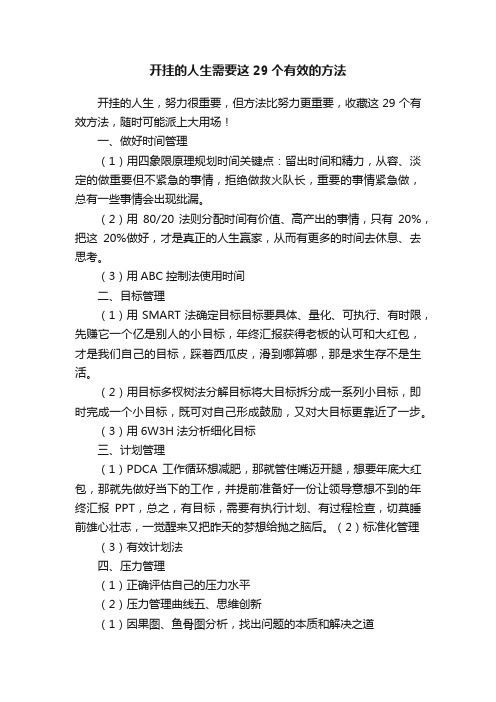 开挂的人生需要这 29 个有效的方法

开挂的人生，努力很重要，但方法比努力更重要，收藏这 29 个有效方法，随时可能派上大用场！

一、做好时间管理

（1）用四象限原理规划时间关键点：留出时间和精力，从容、淡定的做重要但不紧急的事情，拒绝做救火队长，重要的事情紧急做，总有一些事情会出现纰漏。

（2）用 80/20 法则分配时间有价值、高产出的事情，只有 20%，把这 20%做好，才是真正的人生赢家，从而有更多的时间去休息、去思考。

（3）用 ABC 控制法使用时间

二、目标管理

（1）用 SMART 法确定目标目标要具体、量化、可执行、有时限，先赚它一个亿是别人的小目标，年终汇报获得老板的认可和大红包，才是我们自己的目标，踩着西瓜皮，滑到哪算哪，那是求生存不是生活。

（2）用目标多杈树法分解目标将大目标拆分成一系列小目标，即时完成一个小目标，既可对自己形成鼓励，又对大目标更靠近了一步。

（3）用 6W3H 法分析细化目标

三、计划管理

（1）PDCA 工作循环想减肥，那就管住嘴迈开腿，想要年底大红包，那就先做好当下的工作，并提前准备好一份让领导意想不到的年终汇报 PPT，总之，有目标，需要有执行计划、有过程检查，切莫睡前雄心壮志，一觉醒来又把昨天的梦想给抛之脑后。（2）标准化管理

（3）有效计划法

四、压力管理

（1）正确评估自己的压力水平

（2）压力管理曲线五、思维创新

（1）因果图、鱼骨图分析，找出问题的本质和解决之道